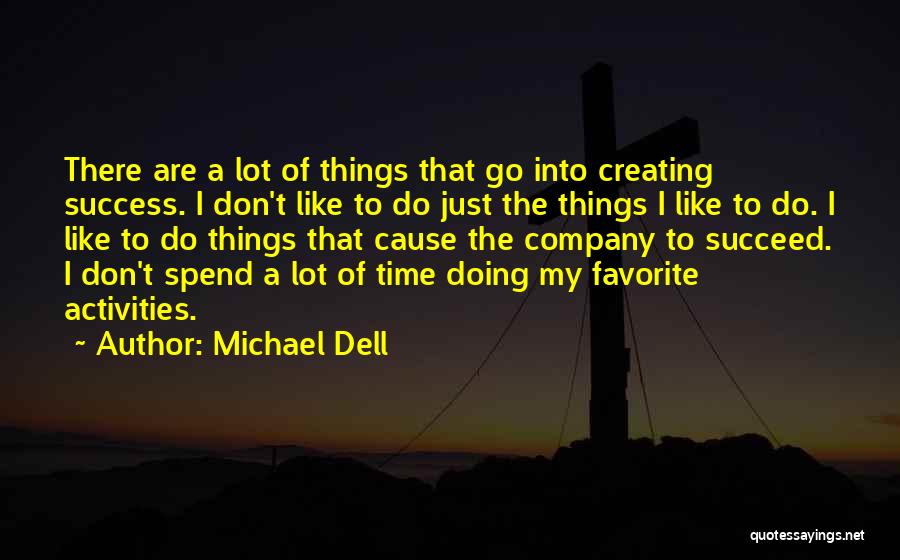 There are a lot of things that go into creating success. I don't like to do just the things I like to do. I like to do things that cause the company to succeed. I don't spend a lot of time doing my favorite activities.

~ Author: Michael Dell

quotessayings.net